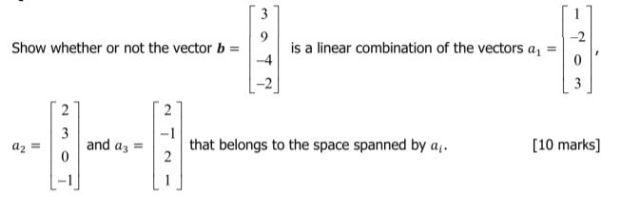 Show whether or not the vector $\boldsymbol{b} = \begin{bmatrix} 3 \\ 9 \\ -4 \\ -2 \end{bmatrix}$ is a linear combination of the vectors $a_1 = \begin{bmatrix} 1 \\ -2 \\ 0 \\ 3 \end{bmatrix}$,

$a_2 = \begin{bmatrix} 2 \\ 3 \\ 0 \\ -1 \end{bmatrix}$ and $a_3 = \begin{bmatrix} 2 \\ -1 \\ 2 \\ 1 \end{bmatrix}$ that belongs to the space spanned by $a_i$. [10 marks]